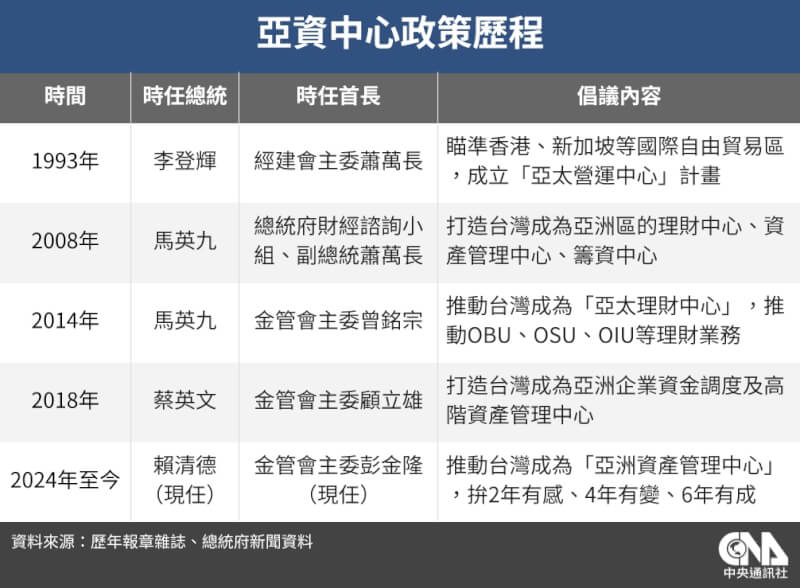 亞資中心政策歷程

| 時間 | 時任總統 | 時任首長 | 倡議內容 |
|---|---|---|---|
| 1993年 | 李登輝 | 經建會主委蕭萬長 | 瞄準香港、新加坡等國際自由貿易區，成立「亞太營運中心」計畫 |
| 2008年 | 馬英九 | 總統府財經諮詢小組、副總統蕭萬長 | 打造台灣成為亞洲區的理財中心、資產管理中心、籌資中心 |
| 2014年 | 馬英九 | 金管會主委曾銘宗 | 推動台灣成為「亞太理財中心」，推動OBU、OSU、OIU等理財業務 |
| 2018年 | 蔡英文 | 金管會主委顧立雄 | 打造台灣成為亞洲企業資金調度及高階資產管理中心 |
| 2024年至今 | 賴清德（現任） | 金管會主委彭金隆（現任） | 推動台灣成為「亞洲資產管理中心」，拚2年有感、4年有變、6年有成 |

資料來源：歷年報章雜誌、總統府新聞資料

CNA 中央通訊社